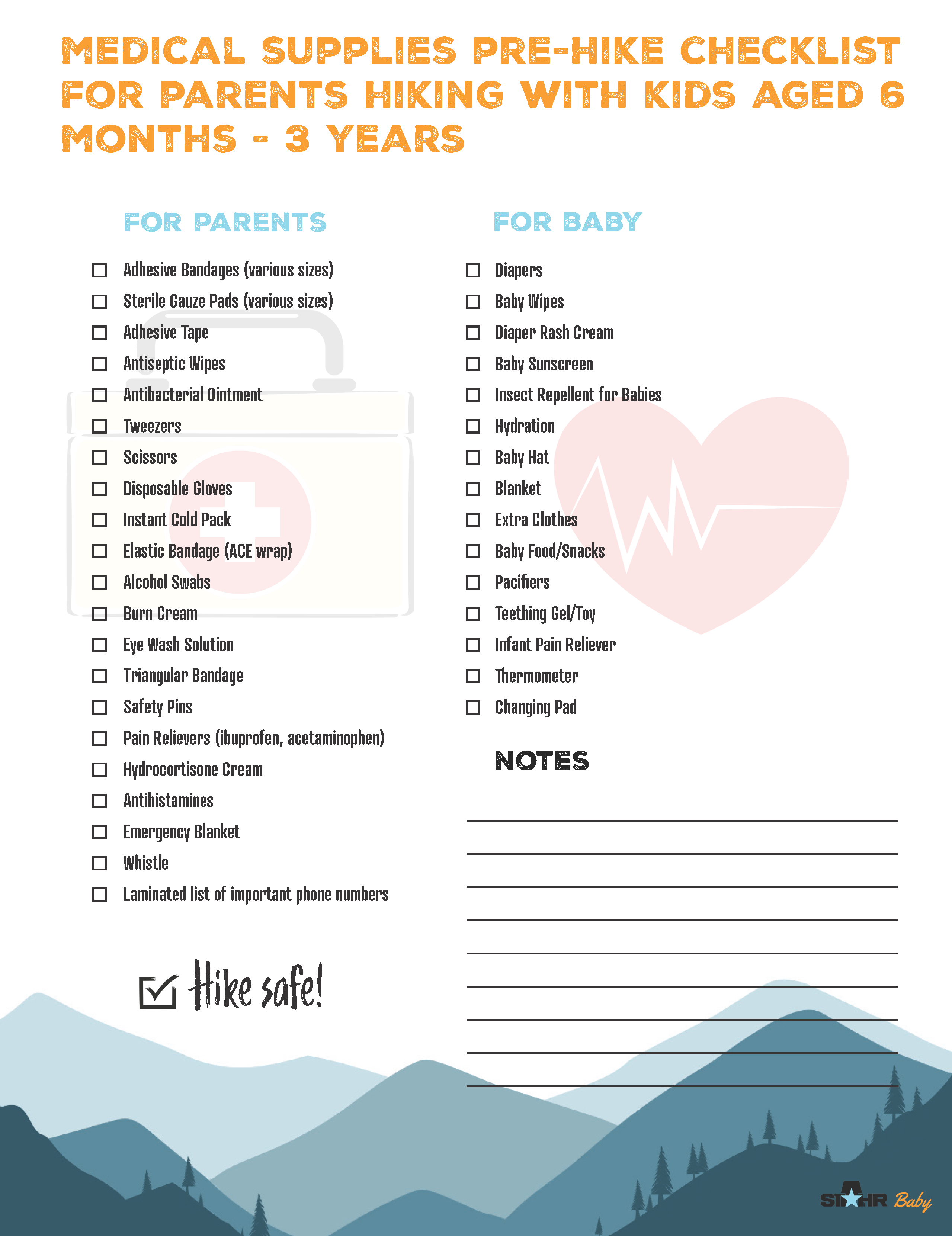 MEDICAL SUPPLIES PRE-HIKE CHECKLIST FOR PARENTS HIKING WITH KIDS AGED 6 MONTHS - 3 YEARS

FOR PARENTS

☐ Adhesive Bandages (various sizes)
☐ Sterile Gauze Pads (various sizes)
☐ Adhesive Tape
☐ Antiseptic Wipes
☐ Antibacterial Ointment
☐ Tweezers
☐ Scissors
☐ Disposable Gloves
☐ Instant Cold Pack
☐ Elastic Bandage (ACE wrap)
☐ Alcohol Swabs
☐ Burn Cream
☐ Eye Wash Solution
☐ Triangular Bandage
☐ Safety Pins
☐ Pain Relievers (ibuprofen, acetaminophen)
☐ Hydrocortisone Cream
☐ Antihistamines
☐ Emergency Blanket
☐ Whistle
☐ Laminated list of important phone numbers

☑ Hike safe!

FOR BABY

☐ Diapers
☐ Baby Wipes
☐ Diaper Rash Cream
☐ Baby Sunscreen
☐ Insect Repellent for Babies
☐ Hydration
☐ Baby Hat
☐ Blanket
☐ Extra Clothes
☐ Baby Food/Snacks
☐ Pacifiers
☐ Teething Gel/Toy
☐ Infant Pain Reliever
☐ Thermometer
☐ Changing Pad

NOTES

STAHR Baby